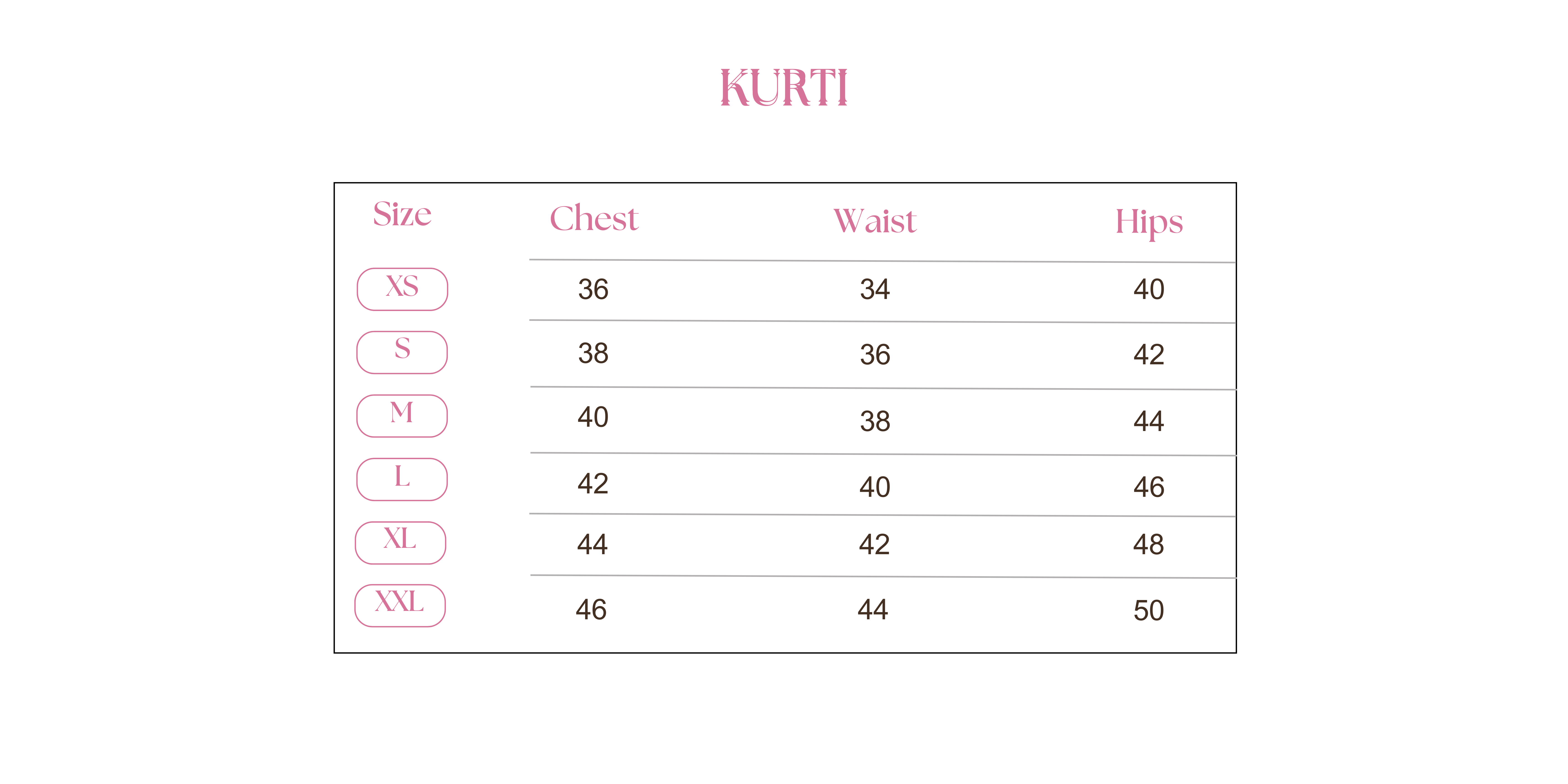 KURTI

| Size | Chest | Waist | Hips |
|---|---|---|---|
| XS | 36 | 34 | 40 |
| S | 38 | 36 | 42 |
| M | 40 | 38 | 44 |
| L | 42 | 40 | 46 |
| XL | 44 | 42 | 48 |
| XXL | 46 | 44 | 50 |